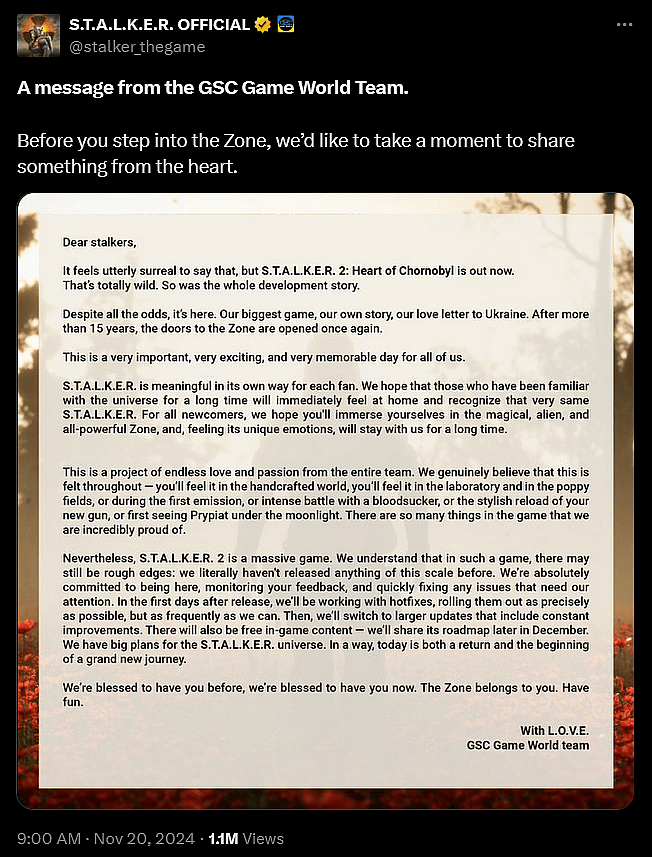 S.T.A.L.K.E.R. OFFICIAL
@stalker_thegame

A message from the GSC Game World Team.

Before you step into the Zone, we'd like to take a moment to share something from the heart.

Dear stalkers,

It feels utterly surreal to say that, but S.T.A.L.K.E.R. 2: Heart of Chornobyl is out now. That's totally wild. So was the whole development story.

Despite all the odds, it's here. Our biggest game, our own story, our love letter to Ukraine. After more than 15 years, the doors to the Zone are opened once again.

This is a very important, very exciting, and very memorable day for all of us.

S.T.A.L.K.E.R. is meaningful in its own way for each fan. We hope that those who have been familiar with the universe for a long time will immediately feel at home and recognize that very same S.T.A.L.K.E.R. For all newcomers, we hope you'll immerse yourselves in the magical, alien, and all-powerful Zone, and, feeling its unique emotions, will stay with us for a long time.

This is a project of endless love and passion from the entire team. We genuinely believe that this is felt throughout — you'll feel it in the handcrafted world, you'll feel it in the laboratory and in the poppy fields, or during the first emission, or intense battle with a bloodsucker, or the stylish reload of your new gun, or first seeing Prypiat under the moonlight. There are so many things in the game that we are incredibly proud of.

Nevertheless, S.T.A.L.K.E.R. 2 is a massive game. We understand that in such a game, there may still be rough edges: we literally haven't released anything of this scale before. We're absolutely committed to being here, monitoring your feedback, and quickly fixing any issues that need our attention. In the first days after release, we'll be working with hotfixes, rolling them out as precisely as possible, but as frequently as we can. Then, we'll switch to larger updates that include constant improvements. There will also be free in-game content — we'll share its roadmap later in December. We have big plans for the S.T.A.L.K.E.R. universe. In a way, today is both a return and the beginning of a grand new journey.

We're blessed to have you before, we're blessed to have you now. The Zone belongs to you. Have fun.

With L.O.V.E.
GSC Game World team

9:00 AM · Nov 20, 2024 · 1.1M Views